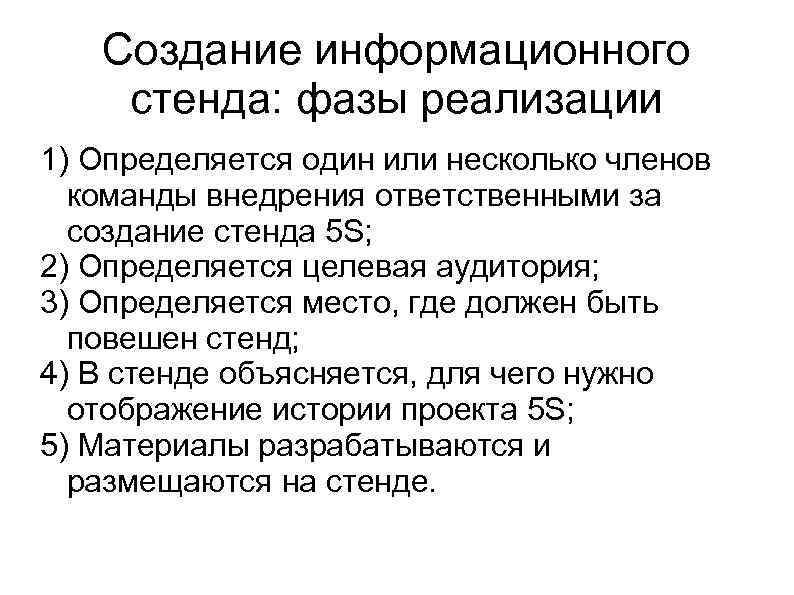 Создание информационного стенда: фазы реализации

1) Определяется один или несколько членов команды внедрения ответственными за создание стенда 5S;
2) Определяется целевая аудитория;
3) Определяется место, где должен быть повешен стенд;
4) В стенде объясняется, для чего нужно отображение истории проекта 5S;
5) Материалы разрабатываются и размещаются на стенде.